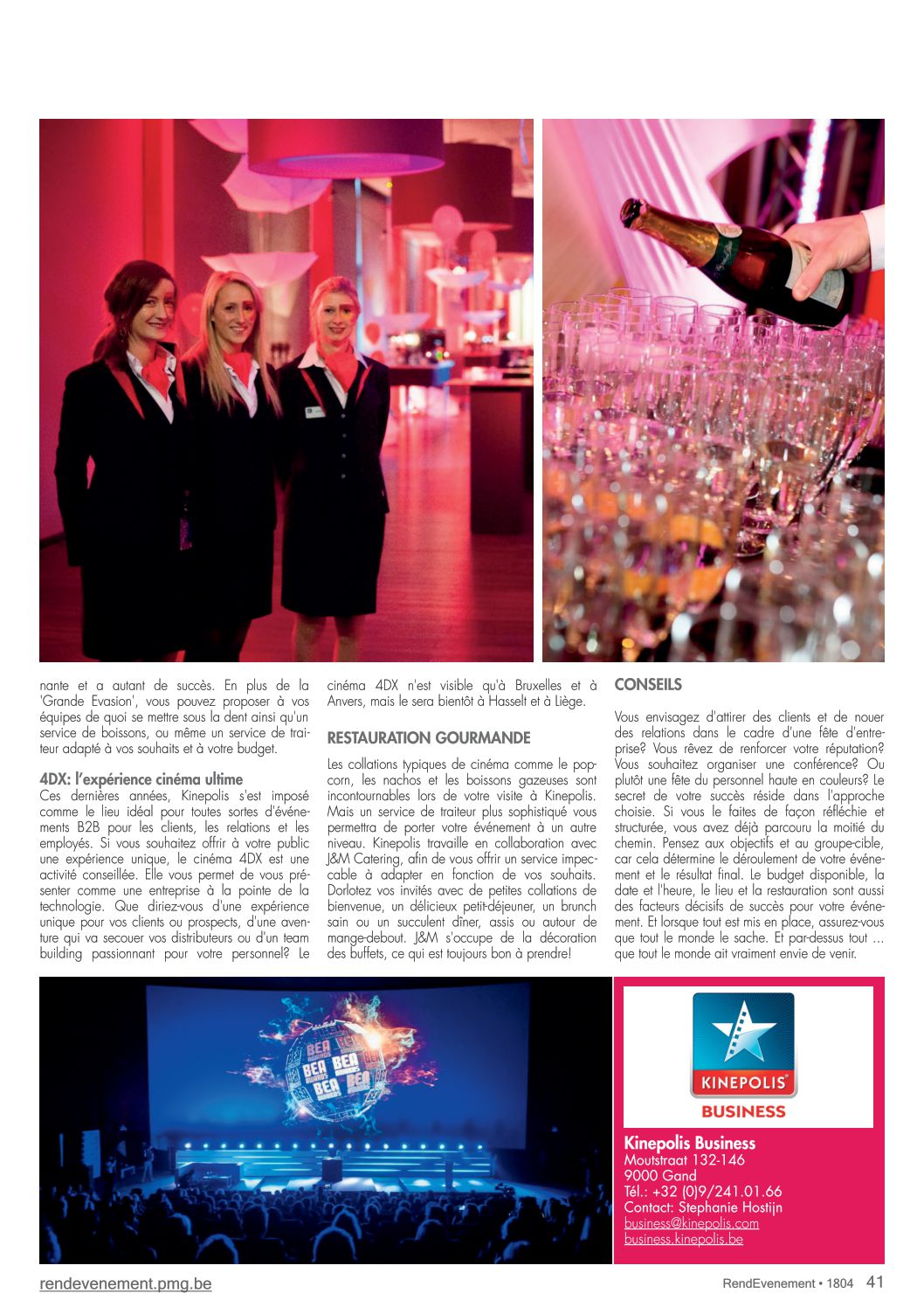 nante et a autant de succès. En plus de la 'Grande Evasion', vous pouvez proposer à vos équipes de quoi se mettre sous la dent ainsi qu'un service de boissons, ou même un service de traiteur adapté à vos souhaits et à votre budget.

4DX: l'expérience cinéma ultime
Ces dernières années, Kinepolis s'est imposé comme le lieu idéal pour toutes sortes d'événements B2B pour les clients, les relations et les employés. Si vous souhaitez offrir à votre public une expérience unique, le cinéma 4DX est une activité conseillée. Elle vous permet de vous présenter comme une entreprise à la pointe de la technologie. Que diriez-vous d'une expérience unique pour vos clients ou prospects, d'une aventure qui va secouer vos distributeurs ou d'un team building passionnant pour votre personnel? Le cinéma 4DX n'est visible qu'à Bruxelles et à Anvers, mais le sera bientôt à Hasselt et à Liège.

RESTAURATION GOURMANDE

Les collations typiques de cinéma comme le popcorn, les nachos et les boissons gazeuses sont incontournables lors de votre visite à Kinepolis. Mais un service de traiteur plus sophistiqué vous permettra de porter votre événement à un autre niveau. Kinepolis travaille en collaboration avec J&M Catering, afin de vous offrir un service impeccable à adapter en fonction de vos souhaits. Dorlotez vos invités avec de petites collations de bienvenue, un délicieux petit-déjeuner, un brunch sain ou un succulent dîner, assis ou autour de mange-debout. J&M s'occupe de la décoration des buffets, ce qui est toujours bon à prendre!

CONSEILS

Vous envisagez d'attirer des clients et de nouer des relations dans le cadre d'une fête d'entreprise? Vous rêvez de renforcer votre réputation? Vous souhaitez organiser une conférence? Ou plutôt une fête du personnel haute en couleurs? Le secret de votre succès réside dans l'approche choisie. Si vous le faites de façon réfléchie et structurée, vous avez déjà parcouru la moitié du chemin. Pensez aux objectifs et au groupe-cible, car cela détermine le déroulement de votre événement et le résultat final. Le budget disponible, la date et l'heure, le lieu et la restauration sont aussi des facteurs décisifs de succès pour votre événement. Et lorsque tout est mis en place, assurez-vous que tout le monde le sache. Et par-dessus tout ... que tout le monde ait vraiment envie de venir.

BEA AWARDS

KINEPOLIS
BUSINESS

Kinepolis Business
Moutstraat 132-146
9000 Gand
Tél.: +32 (0)9/241.01.66
Contact: Stephanie Hostijn
business@kinepolis.com
business.kinepolis.be

rendevenement.pmg.be

RendEvenement • 1804 41